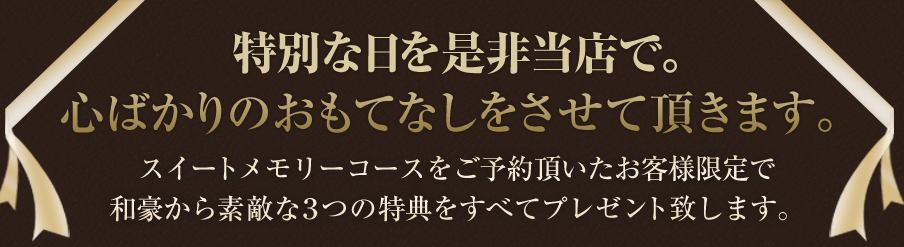 特別な日を是非当店で。
心ばかりのおもてなしをさせて頂きます。

スイートメモリーコースをご予約頂いたお客様限定で
和豪から素敵な3つの特典をすべてプレゼント致します。